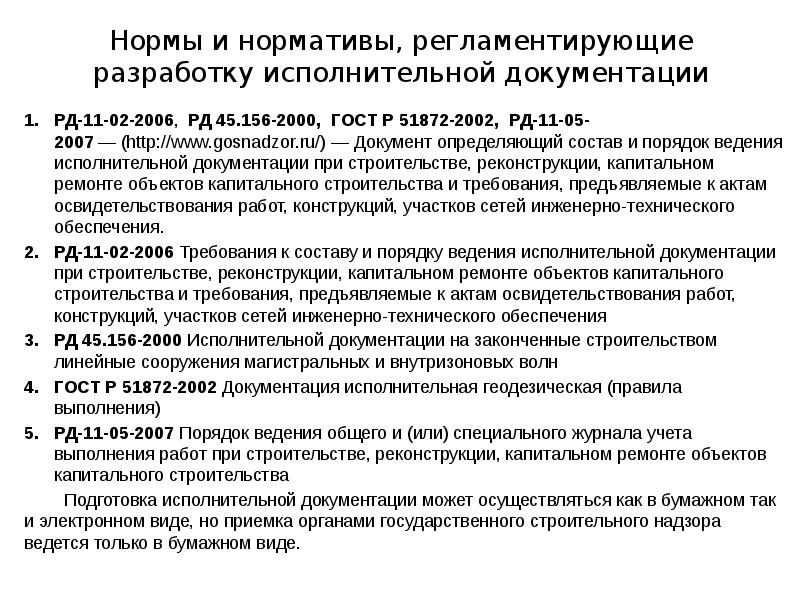 Нормы и нормативы, регламентирующие разработку исполнительной документации

1. РД-11-02-2006, РД 45.156-2000, ГОСТ Р 51872-2002, РД-11-05-2007 — (http://www.gosnadzor.ru/) — Документ определяющий состав и порядок ведения исполнительной документации при строительстве, реконструкции, капитальном ремонте объектов капитального строительства и требования, предъявляемые к актам освидетельствования работ, конструкций, участков сетей инженерно-технического обеспечения.

2. РД-11-02-2006 Требования к составу и порядку ведения исполнительной документации при строительстве, реконструкции, капитальном ремонте объектов капитального строительства и требования, предъявляемые к актам освидетельствования работ, конструкций, участков сетей инженерно-технического обеспечения

3. РД 45.156-2000 Исполнительной документации на законченные строительством линейные сооружения магистральных и внутризоновых волн

4. ГОСТ Р 51872-2002 Документация исполнительная геодезическая (правила выполнения)

5. РД-11-05-2007 Порядок ведения общего и (или) специального журнала учета выполнения работ при строительстве, реконструкции, капитальном ремонте объектов капитального строительства

Подготовка исполнительной документации может осуществляться как в бумажном так и электронном виде, но приемка органами государственного строительного надзора ведется только в бумажном виде.